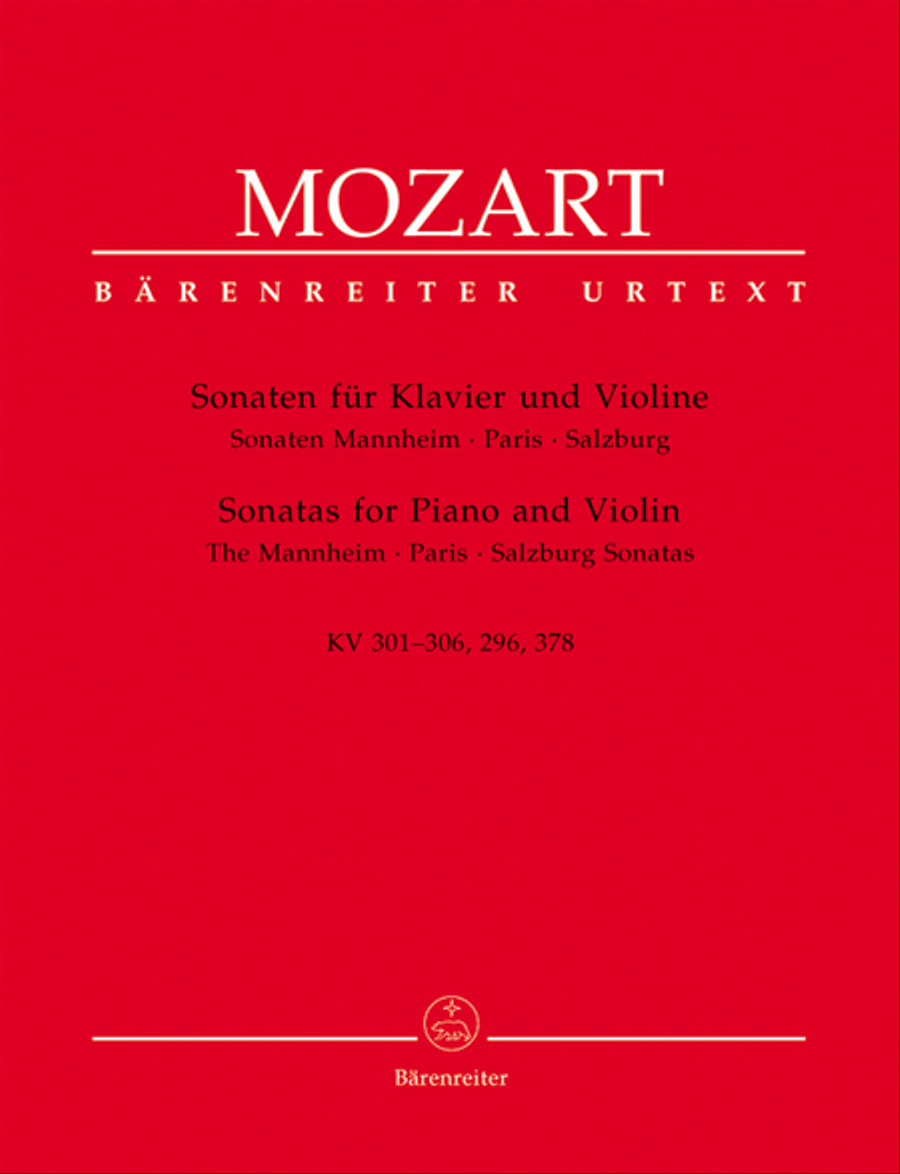 MOZART

BÄRENREITER URTEXT

Sonaten für Klavier und Violine
Sonaten Mannheim · Paris · Salzburg

Sonatas for Piano and Violin
The Mannheim · Paris · Salzburg Sonatas

KV 301–306, 296, 378

Bärenreiter